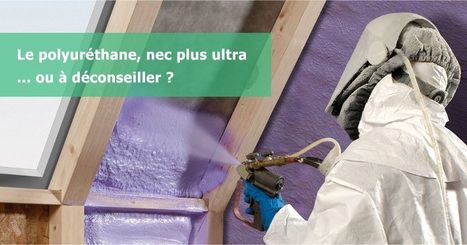 Le polyuréthane, nec plus ultra
... ou à déconseiller ?